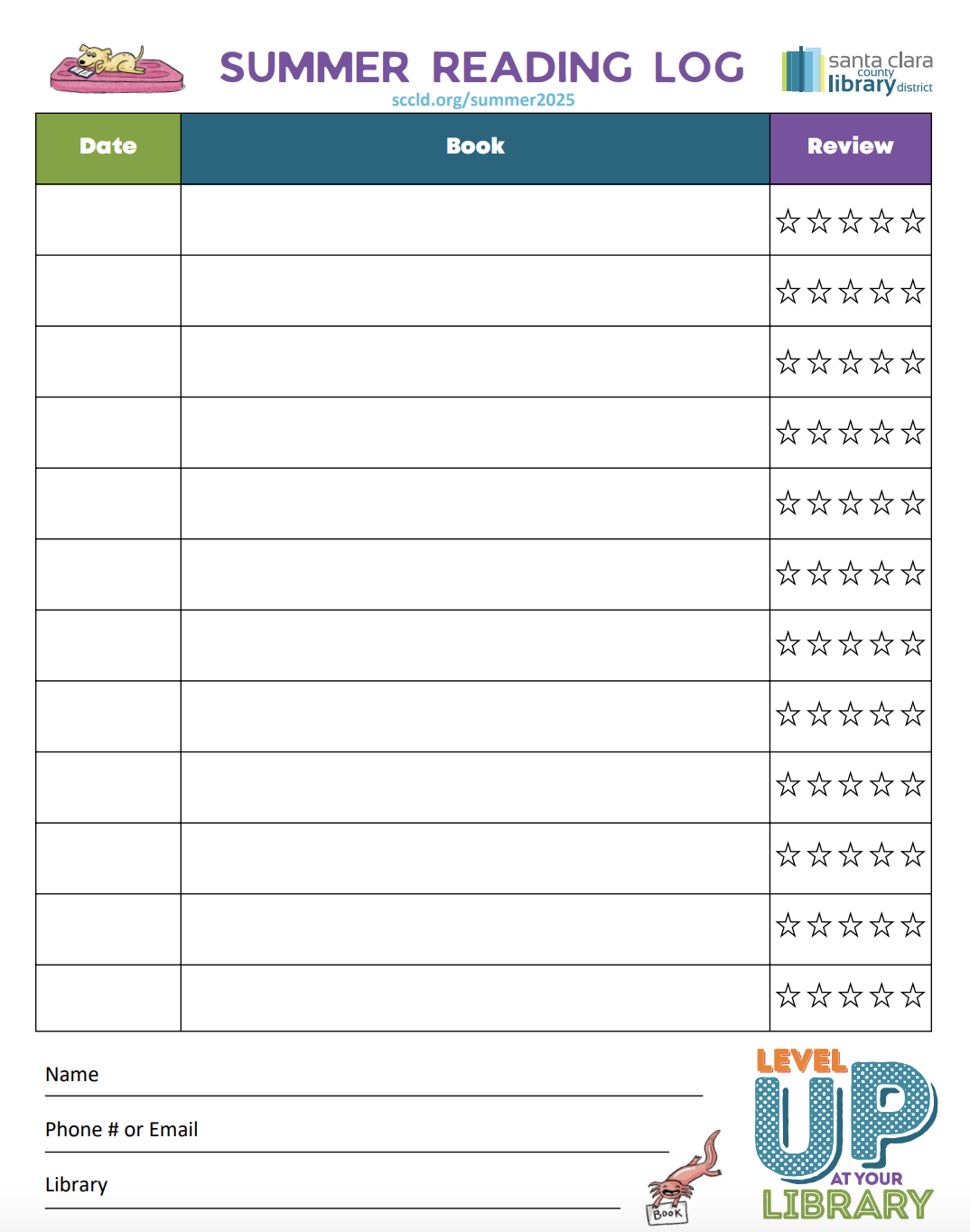 SUMMER READING LOG
sccld.org/summer2025

santa clara county library district

| Date | Book | Review |
|---|---|---|
| | | ☆☆☆☆☆ |
| | | ☆☆☆☆☆ |
| | | ☆☆☆☆☆ |
| | | ☆☆☆☆☆ |
| | | ☆☆☆☆☆ |
| | | ☆☆☆☆☆ |
| | | ☆☆☆☆☆ |
| | | ☆☆☆☆☆ |
| | | ☆☆☆☆☆ |
| | | ☆☆☆☆☆ |
| | | ☆☆☆☆☆ |
| | | ☆☆☆☆☆ |

Name ____

Phone # or Email ____

Library ____

BOOK

LEVEL UP AT YOUR LIBRARY